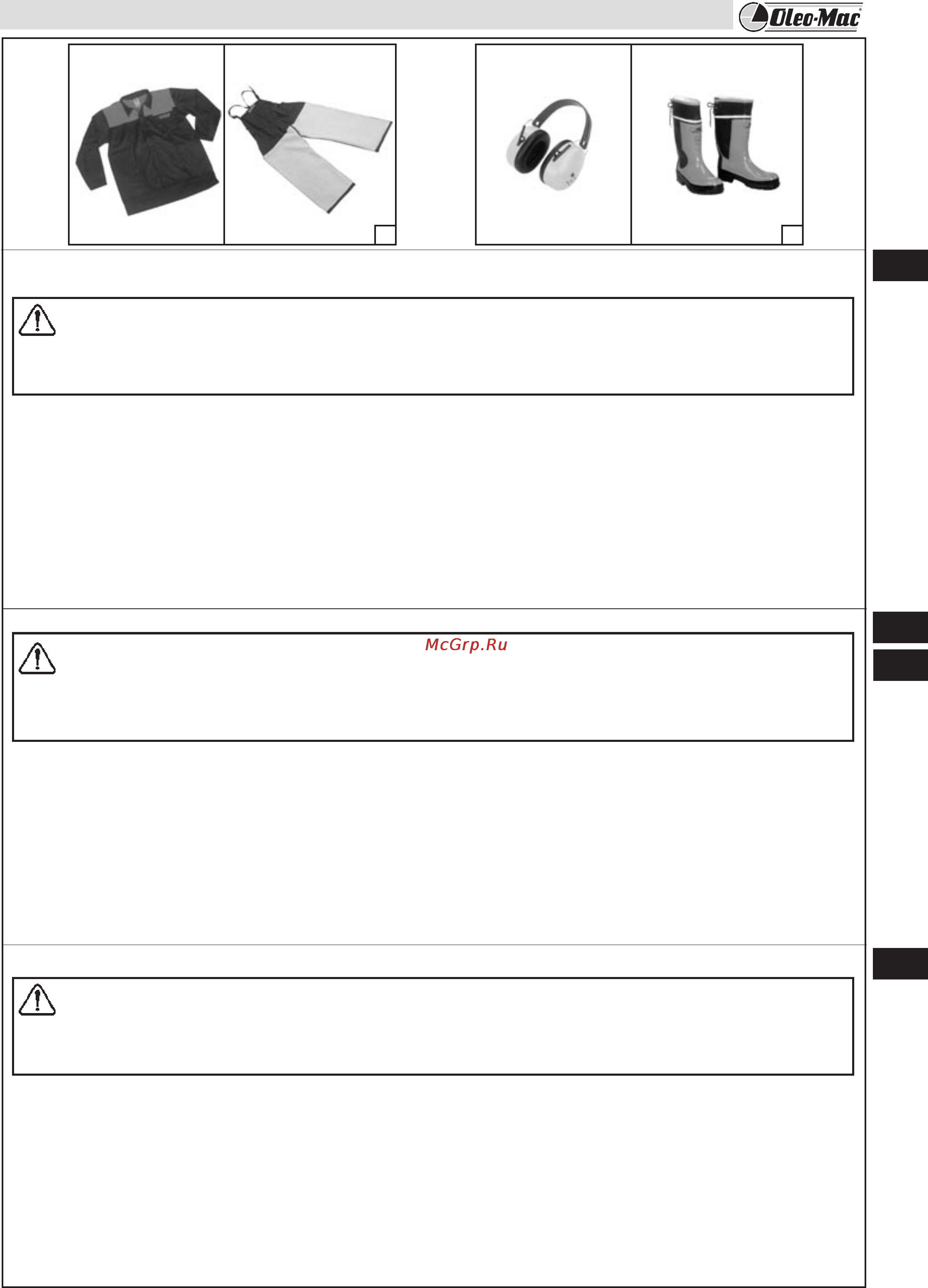 Oleo-Mac

McGrp.Ru